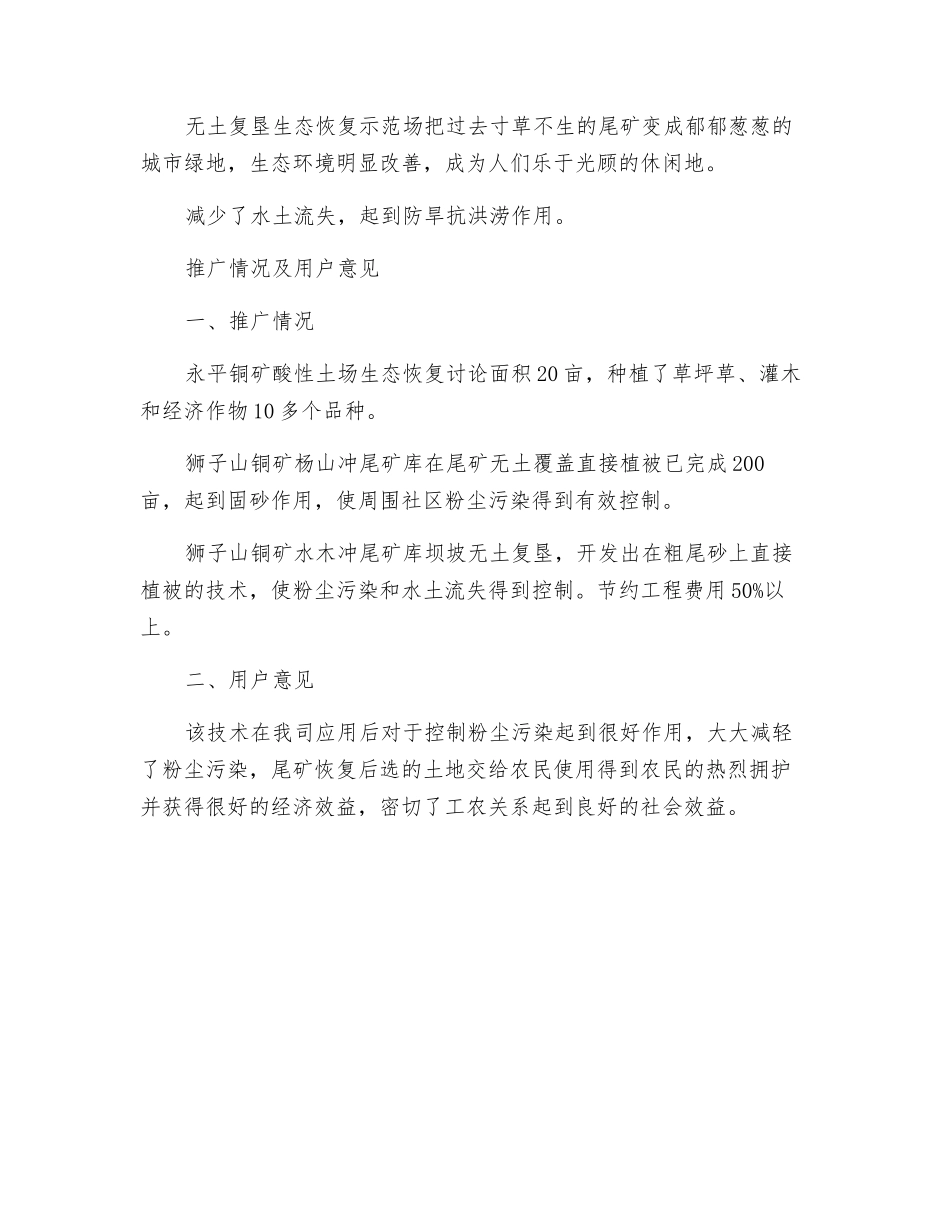 无土复垦生态恢复示范场把过去寸草不生的尾矿变成郁郁葱葱的城市绿地，生态环境明显改善，成为人们乐于光顾的休闲地。

减少了水土流失，起到防旱抗洪涝作用。

推广情况及用户意见

一、推广情况

永平铜矿酸性土场生态恢复讨论面积20亩，种植了草坪草、灌木和经济作物10多个品种。

狮子山铜矿杨山冲尾矿库在尾矿无土覆盖直接植被已完成200亩，起到固砂作用，使周围社区粉尘污染得到有效控制。

狮子山铜矿水木冲尾矿库坝坡无土复垦，开发出在粗尾砂上直接植被的技术，使粉尘污染和水土流失得到控制。节约工程费用50%以上。

二、用户意见

该技术在我司应用后对于控制粉尘污染起到很好作用，大大减轻了粉尘污染，尾矿恢复后选的土地交给农民使用得到农民的热烈拥护并获得很好的经济效益，密切了工农关系起到良好的社会效益。